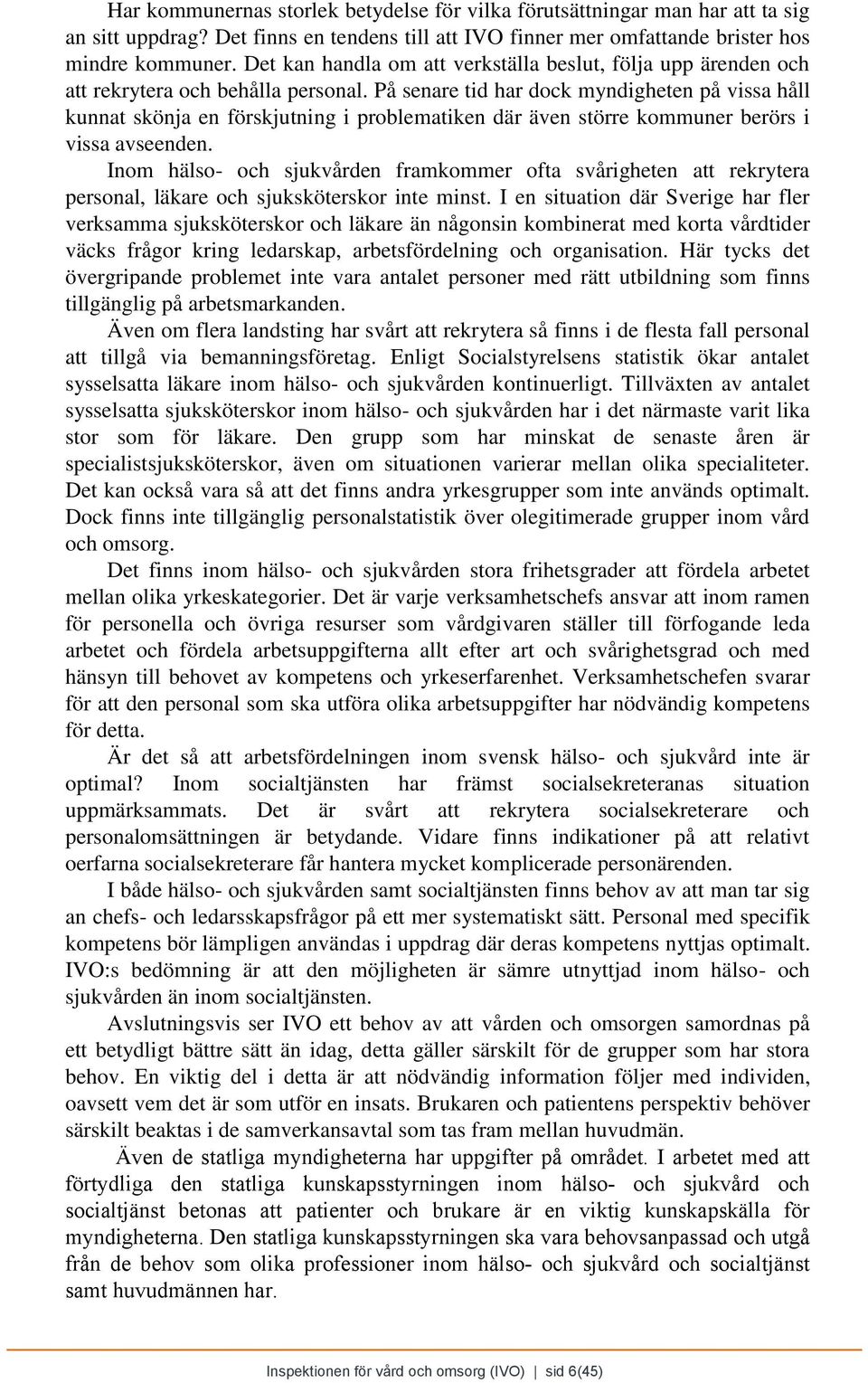 Har kommunernas storlek betydelse för vilka förutsättningar man har att ta sig an sitt uppdrag? Det finns en tendens till att IVO finner mer omfattande brister hos mindre kommuner. Det kan handla om att verkställa beslut, följa upp ärenden och att rekrytera och behålla personal. På senare tid har dock myndigheten på vissa håll kunnat skönja en förskjutning i problematiken där även större kommuner berörs i vissa avseenden.

Inom hälso- och sjukvården framkommer ofta svårigheten att rekrytera personal, läkare och sjuksköterskor inte minst. I en situation där Sverige har fler verksamma sjuksköterskor och läkare än någonsin kombinerat med korta vårdtider väcks frågor kring ledarskap, arbetsfördelning och organisation. Här tycks det övergripande problemet inte vara antalet personer med rätt utbildning som finns tillgänglig på arbetsmarkanden.

Även om flera landsting har svårt att rekrytera så finns i de flesta fall personal att tillgå via bemanningsföretag. Enligt Socialstyrelsens statistik ökar antalet sysselsatta läkare inom hälso- och sjukvården kontinuerligt. Tillväxten av antalet sysselsatta sjuksköterskor inom hälso- och sjukvården har i det närmaste varit lika stor som för läkare. Den grupp som har minskat de senaste åren är specialistsjuksköterskor, även om situationen varierar mellan olika specialiteter. Det kan också vara så att det finns andra yrkesgrupper som inte används optimalt. Dock finns inte tillgänglig personalstatistik över olegitimerade grupper inom vård och omsorg.

Det finns inom hälso- och sjukvården stora frihetsgrader att fördela arbetet mellan olika yrkeskategorier. Det är varje verksamhetschefs ansvar att inom ramen för personella och övriga resurser som vårdgivaren ställer till förfogande leda arbetet och fördela arbetsuppgifterna allt efter art och svårighetsgrad och med hänsyn till behovet av kompetens och yrkeserfarenhet. Verksamhetschefen svarar för att den personal som ska utföra olika arbetsuppgifter har nödvändig kompetens för detta.

Är det så att arbetsfördelningen inom svensk hälso- och sjukvård inte är optimal? Inom socialtjänsten har främst socialsekreteranas situation uppmärksammats. Det är svårt att rekrytera socialsekreterare och personalomsättningen är betydande. Vidare finns indikationer på att relativt oerfarna socialsekreterare får hantera mycket komplicerade personärenden.

I både hälso- och sjukvården samt socialtjänsten finns behov av att man tar sig an chefs- och ledarsskapsfrågor på ett mer systematiskt sätt. Personal med specifik kompetens bör lämpligen användas i uppdrag där deras kompetens nyttjas optimalt. IVO:s bedömning är att den möjligheten är sämre utnyttjad inom hälso- och sjukvården än inom socialtjänsten.

Avslutningsvis ser IVO ett behov av att vården och omsorgen samordnas på ett betydligt bättre sätt än idag, detta gäller särskilt för de grupper som har stora behov. En viktig del i detta är att nödvändig information följer med individen, oavsett vem det är som utför en insats. Brukaren och patientens perspektiv behöver särskilt beaktas i de samverkansavtal som tas fram mellan huvudmän.

Även de statliga myndigheterna har uppgifter på området. I arbetet med att förtydliga den statliga kunskapsstyrningen inom hälso- och sjukvård och socialtjänst betonas att patienter och brukare är en viktig kunskapskälla för myndigheterna. Den statliga kunskapsstyrningen ska vara behovsanpassad och utgå från de behov som olika professioner inom hälso- och sjukvård och socialtjänst samt huvudmännen har.

Inspektionen för vård och omsorg (IVO) | sid 6(45)